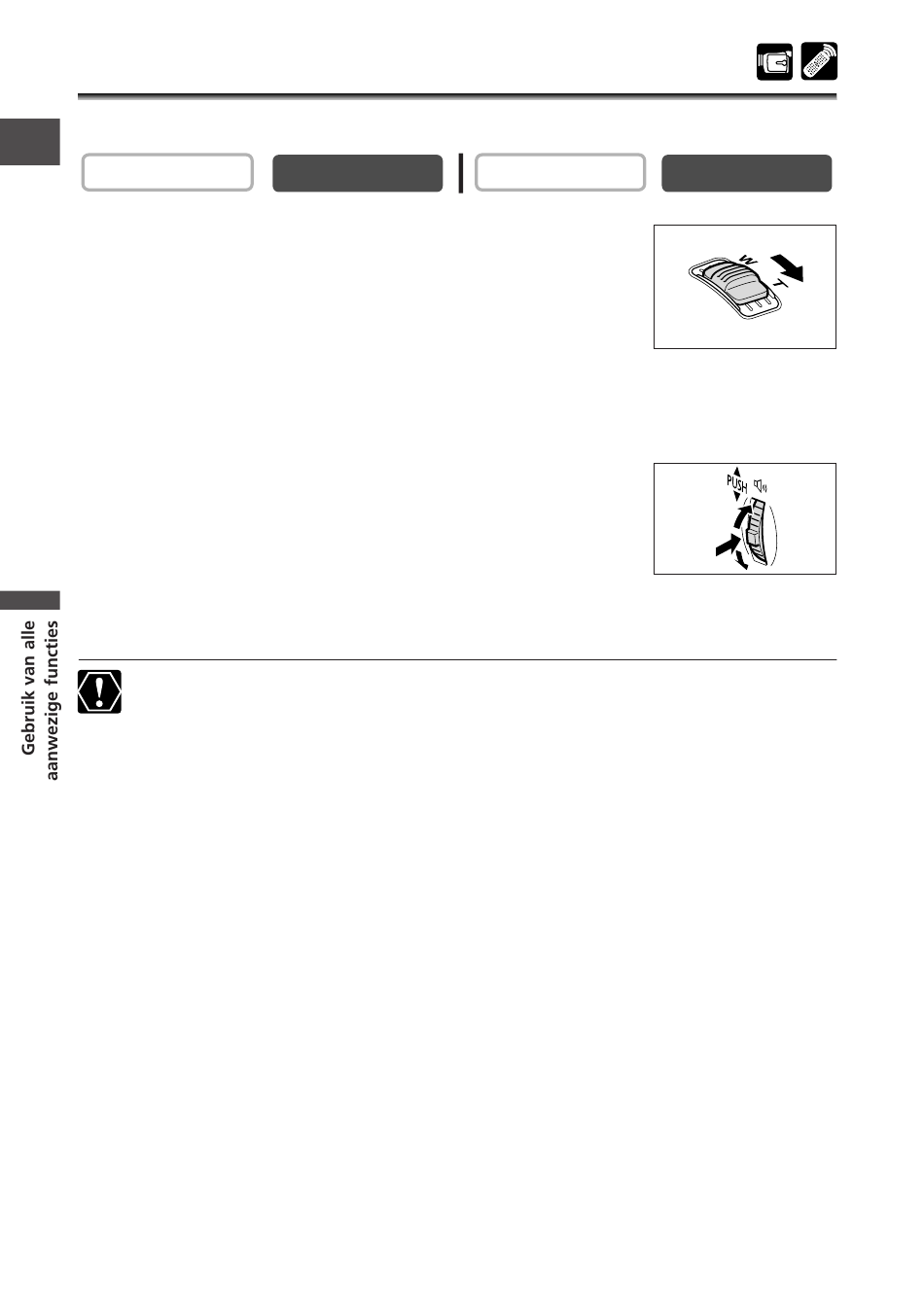 W

T

PUSH

Gebruik van alle aanwezige functies